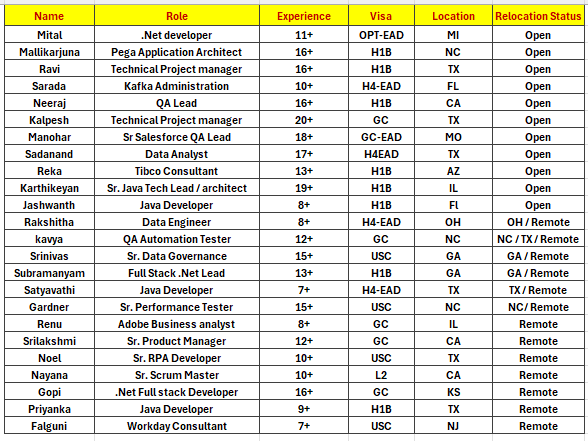 | Name | Role | Experience | Visa | Location | Relocation Status |
|---|---|---|---|---|---|
| Mital | .Net developer | 11+ | OPT-EAD | MI | Open |
| Mallikarjuna | Pega Application Architect | 16+ | H1B | NC | Open |
| Ravi | Technical Project manager | 16+ | H1B | TX | Open |
| Sarada | Kafka Administration | 10+ | H4-EAD | FL | Open |
| Neeraj | QA Lead | 16+ | H1B | CA | Open |
| Kalpesh | Technical Project manager | 20+ | GC | TX | Open |
| Manohar | Sr Salesforce QA Lead | 18+ | GC-EAD | MO | Open |
| Sadanand | Data Analyst | 17+ | H4EAD | TX | Open |
| Reka | Tibco Consultant | 13+ | H1B | AZ | Open |
| Karthikeyan | Sr. Java Tech Lead / architect | 19+ | H1B | IL | Open |
| Jashwanth | Java Developer | 8+ | H1B | Fl | Open |
| Rakshitha | Data Engineer | 8+ | H4-EAD | OH | OH / Remote |
| kavya | QA Automation Tester | 12+ | GC | NC | NC / TX / Remote |
| Srinivas | Sr. Data Governance | 15+ | USC | GA | GA / Remote |
| Subramanyam | Full Stack .Net Lead | 13+ | H1B | GA | GA / Remote |
| Satyavathi | Java Developer | 7+ | H4-EAD | TX | TX / Remote |
| Gardner | Sr. Performance Tester | 15+ | USC | NC | NC/ Remote |
| Renu | Adobe Business analyst | 8+ | GC | IL | Remote |
| Srilakshmi | Sr. Product Manager | 12+ | GC | CA | Remote |
| Noel | Sr. RPA Developer | 10+ | USC | TX | Remote |
| Nayana | Sr. Scrum Master | 10+ | L2 | CA | Remote |
| Gopi | .Net Full stack Developer | 16+ | GC | KS | Remote |
| Priyanka | Java Developer | 9+ | H1B | TX | Remote |
| Falguni | Workday Consultant | 7+ | USC | NJ | Remote |